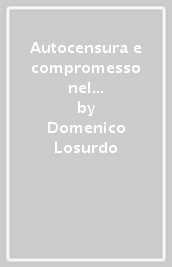 Autocensura e compromesso nel...
by
Domenico Losurdo